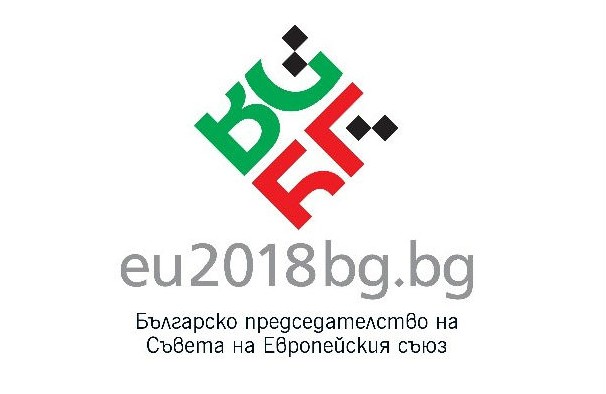 BG
БГ
eu2018bg.bg
Българско председателство на Съвета на Европейския съюз